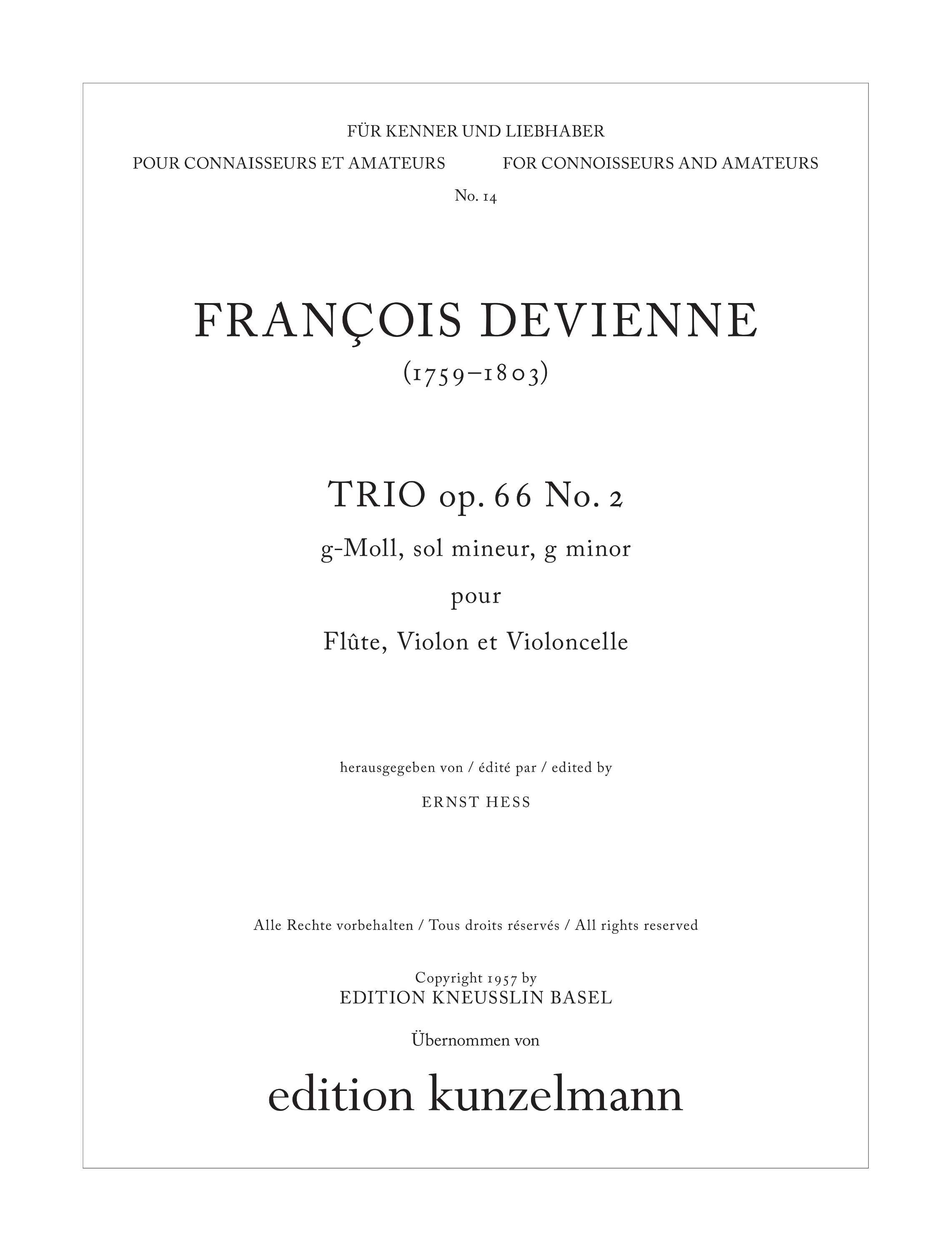 FÜR KENNER UND LIEBHABER

POUR CONNAISSEURS ET AMATEURS

FOR CONNOISSEURS AND AMATEURS

No. 14

FRANÇOIS DEVIENNE

(1759–1803)

TRIO op. 66 No. 2

g-Moll, sol mineur, g minor

pour

Flûte, Violon et Violoncelle

herausgegeben von / édité par / edited by

ERNST HESS

Alle Rechte vorbehalten / Tous droits réservés / All rights reserved

Copyright 1957 by
EDITION KNEUSSLIN BASEL

Übernommen von

edition kunzelmann